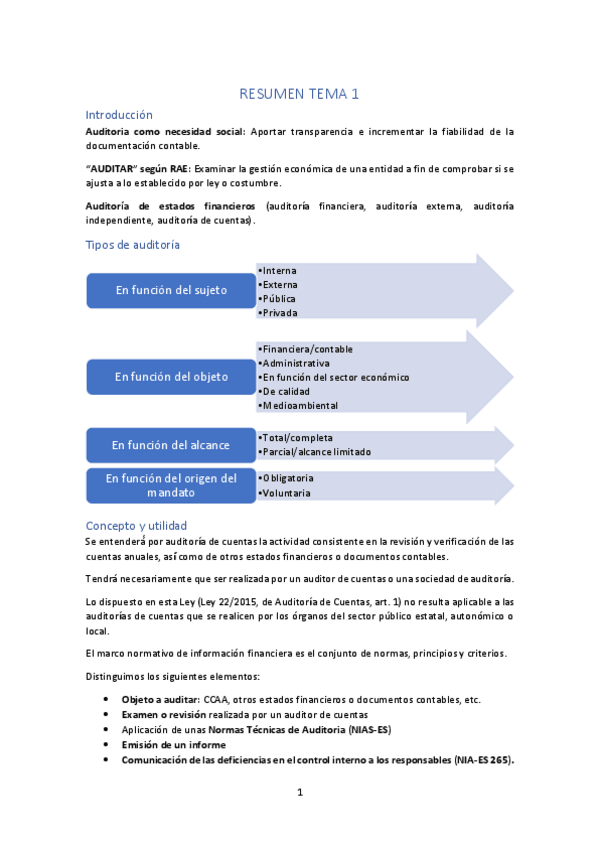 RESUMEN TEMA 1

Introducción

Auditoria como necesidad social: Aportar transparencia e incrementar la fiabilidad de la documentación contable.

"AUDITAR" según RAE: Examinar la gestión económica de una entidad a fin de comprobar si se ajusta a lo establecido por ley o costumbre.

Auditoría de estados financieros (auditoría financiera, auditoría externa, auditoría independiente, auditoría de cuentas).

Tipos de auditoría

En función del sujeto
•Interna
•Externa
•Pública
•Privada

En función del objeto
•Financiera/contable
•Administrativa
•En función del sector económico
•De calidad
•Medioambiental

En función del alcance
•Total/completa
•Parcial/alcance limitado

En función del origen del mandato
•Obligatoria
•Voluntaria

Concepto y utilidad

Se entenderá por auditoría de cuentas la actividad consistente en la revisión y verificación de las cuentas anuales, así como de otros estados financieros o documentos contables.

Tendrá necesariamente que ser realizada por un auditor de cuentas o una sociedad de auditoría.

Lo dispuesto en esta Ley (Ley 22/2015, de Auditoría de Cuentas, art. 1) no resulta aplicable a las auditorías de cuentas que se realicen por los órganos del sector público estatal, autonómico o local.

El marco normativo de información financiera es el conjunto de normas, principios y criterios.

Distinguimos los siguientes elementos:

• Objeto a auditar: CCAA, otros estados financieros o documentos contables, etc.
• Examen o revisión realizada por un auditor de cuentas
• Aplicación de unas Normas Técnicas de Auditoria (NIAS-ES)
• Emisión de un informe
• Comunicación de las deficiencias en el control interno a los responsables (NIA-ES 265).

1